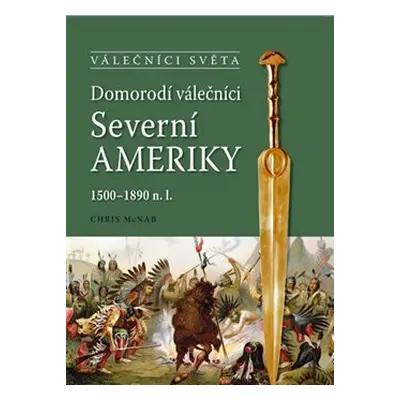 VÁLEČNÍCI SVĚTA

Domorodí válečníci
Severní
AMERIKY

1500–1890 n. l.

CHRIS McNAB